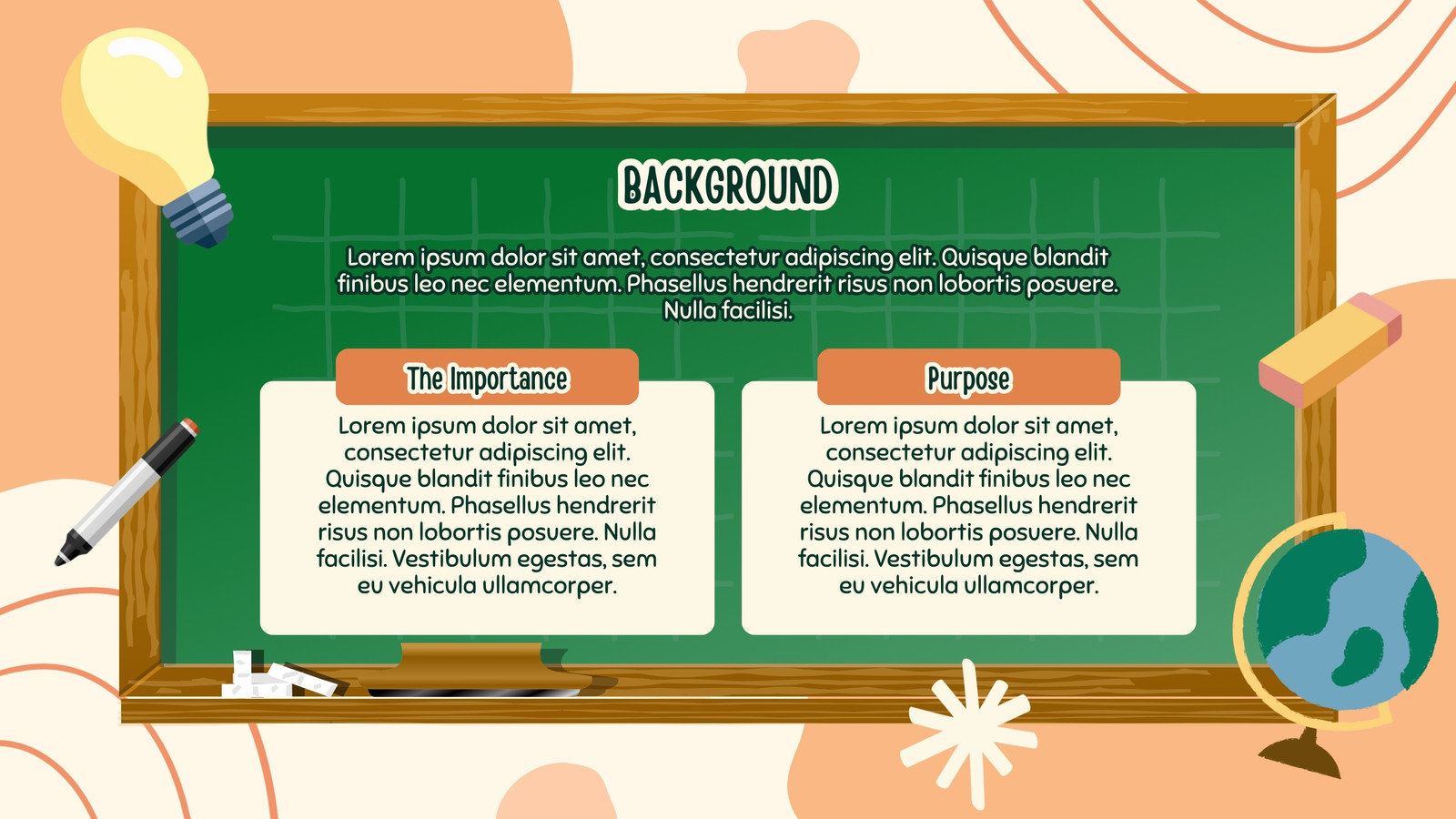 BACKGROUND

Lorem ipsum dolor sit amet, consectetur adipiscing elit. Quisque blandit finibus leo nec elementum. Phasellus hendrerit risus non lobortis posuere. Nulla facilisi.

The Importance

Lorem ipsum dolor sit amet, consectetur adipiscing elit. Quisque blandit finibus leo nec elementum. Phasellus hendrerit risus non lobortis posuere. Nulla facilisi. Vestibulum egestas, sem eu vehicula ullamcorper.

Purpose

Lorem ipsum dolor sit amet, consectetur adipiscing elit. Quisque blandit finibus leo nec elementum. Phasellus hendrerit risus non lobortis posuere. Nulla facilisi. Vestibulum egestas, sem eu vehicula ullamcorper.